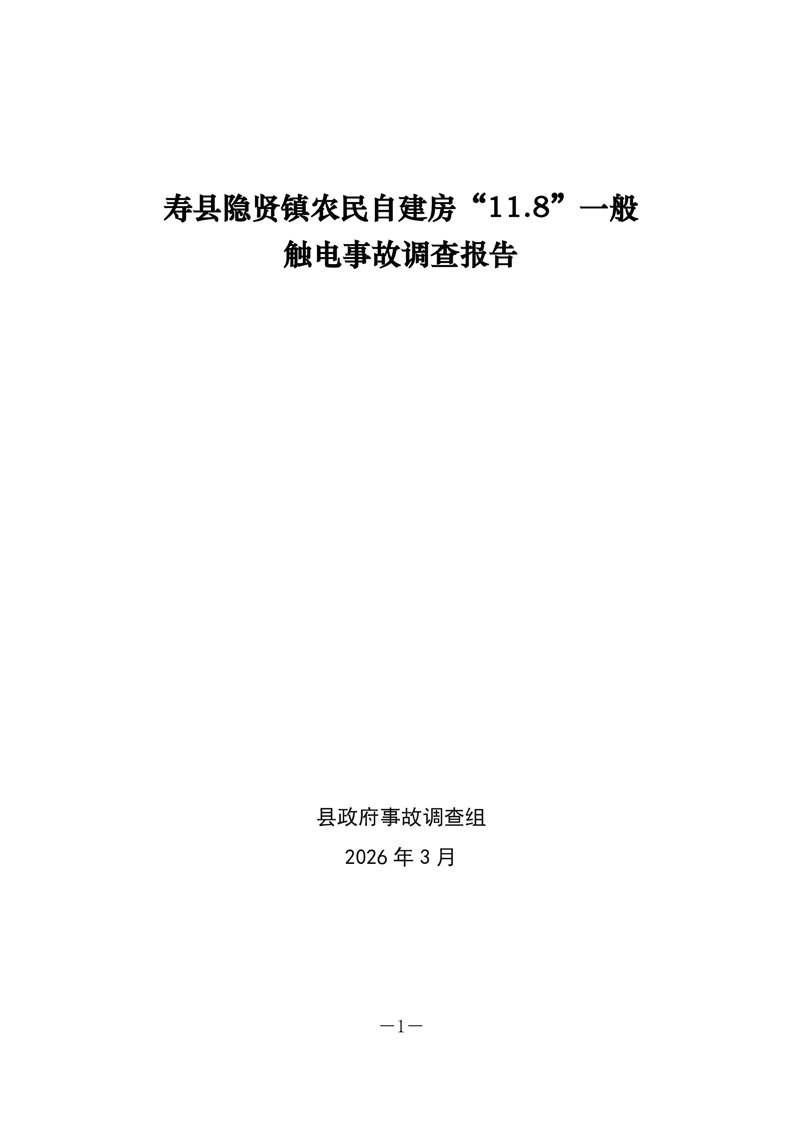 寿县隐贤镇农民自建房“11.8”一般
触电事故调查报告

县政府事故调查组
2026年3月

—1—